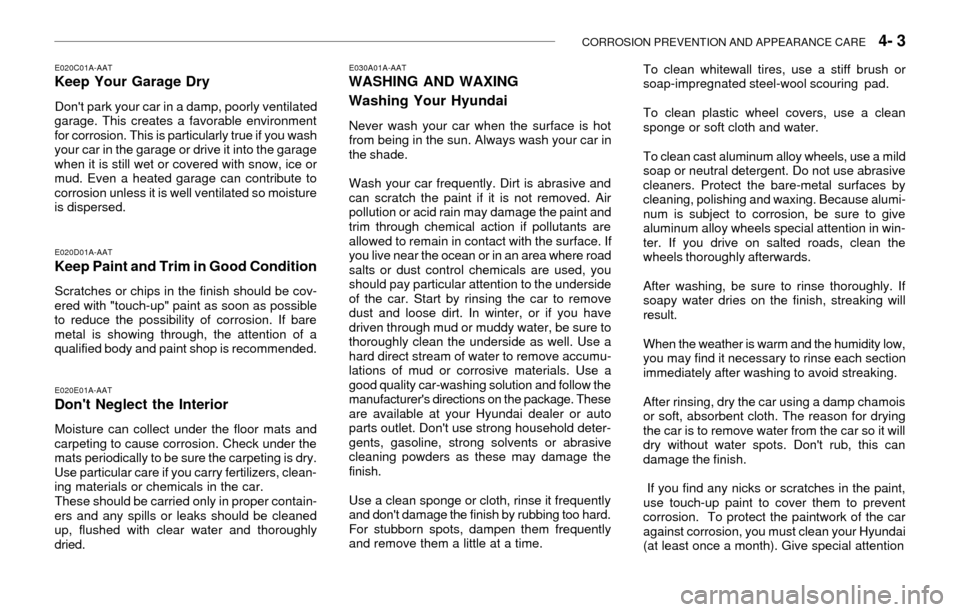 CORROSION PREVENTION AND APPEARANCE CARE 4- 3

E020C01A-AAT
Keep Your Garage Dry

Don't park your car in a damp, poorly ventilated garage. This creates a favorable environment for corrosion. This is particularly true if you wash your car in the garage or drive it into the garage when it is still wet or covered with snow, ice or mud. Even a heated garage can contribute to corrosion unless it is well ventilated so moisture is dispersed.

E020D01A-AAT
Keep Paint and Trim in Good Condition

Scratches or chips in the finish should be covered with "touch-up" paint as soon as possible to reduce the possibility of corrosion. If bare metal is showing through, the attention of a qualified body and paint shop is recommended.

E020E01A-AAT
Don't Neglect the Interior

Moisture can collect under the floor mats and carpeting to cause corrosion. Check under the mats periodically to be sure the carpeting is dry. Use particular care if you carry fertilizers, cleaning materials or chemicals in the car.
These should be carried only in proper containers and any spills or leaks should be cleaned up, flushed with clear water and thoroughly dried.

E030A01A-AAT
WASHING AND WAXING
Washing Your Hyundai

Never wash your car when the surface is hot from being in the sun. Always wash your car in the shade.

Wash your car frequently. Dirt is abrasive and can scratch the paint if it is not removed. Air pollution or acid rain may damage the paint and trim through chemical action if pollutants are allowed to remain in contact with the surface. If you live near the ocean or in an area where road salts or dust control chemicals are used, you should pay particular attention to the underside of the car. Start by rinsing the car to remove dust and loose dirt. In winter, or if you have driven through mud or muddy water, be sure to thoroughly clean the underside as well. Use a hard direct stream of water to remove accumulations of mud or corrosive materials. Use a good quality car-washing solution and follow the manufacturer's directions on the package. These are available at your Hyundai dealer or auto parts outlet. Don't use strong household detergents, gasoline, strong solvents or abrasive cleaning powders as these may damage the finish.

Use a clean sponge or cloth, rinse it frequently and don't damage the finish by rubbing too hard. For stubborn spots, dampen them frequently and remove them a little at a time.

To clean whitewall tires, use a stiff brush or soap-impregnated steel-wool scouring pad.

To clean plastic wheel covers, use a clean sponge or soft cloth and water.

To clean cast aluminum alloy wheels, use a mild soap or neutral detergent. Do not use abrasive cleaners. Protect the bare-metal surfaces by cleaning, polishing and waxing. Because aluminum is subject to corrosion, be sure to give aluminum alloy wheels special attention in winter. If you drive on salted roads, clean the wheels thoroughly afterwards.

After washing, be sure to rinse thoroughly. If soapy water dries on the finish, streaking will result.

When the weather is warm and the humidity low, you may find it necessary to rinse each section immediately after washing to avoid streaking.

After rinsing, dry the car using a damp chamois or soft, absorbent cloth. The reason for drying the car is to remove water from the car so it will dry without water spots. Don't rub, this can damage the finish.

If you find any nicks or scratches in the paint, use touch-up paint to cover them to prevent corrosion. To protect the paintwork of the car against corrosion, you must clean your Hyundai (at least once a month). Give special attention

carmanualsonline.info